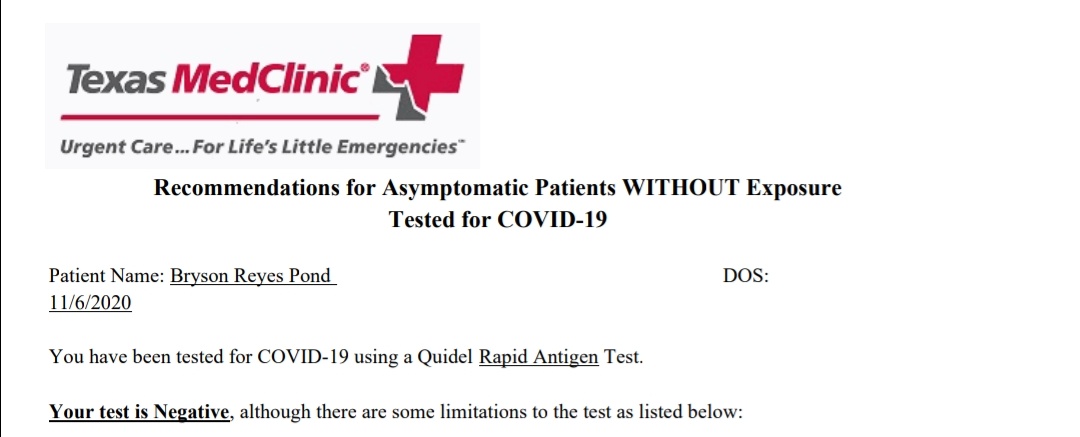 Texas MedClinic®

Urgent Care... For Life's Little Emergencies™

Recommendations for Asymptomatic Patients WITHOUT Exposure
Tested for COVID-19

Patient Name: Bryson Reyes Pond DOS: 11/6/2020

You have been tested for COVID-19 using a Quidel Rapid Antigen Test.

Your test is Negative, although there are some limitations to the test as listed below: